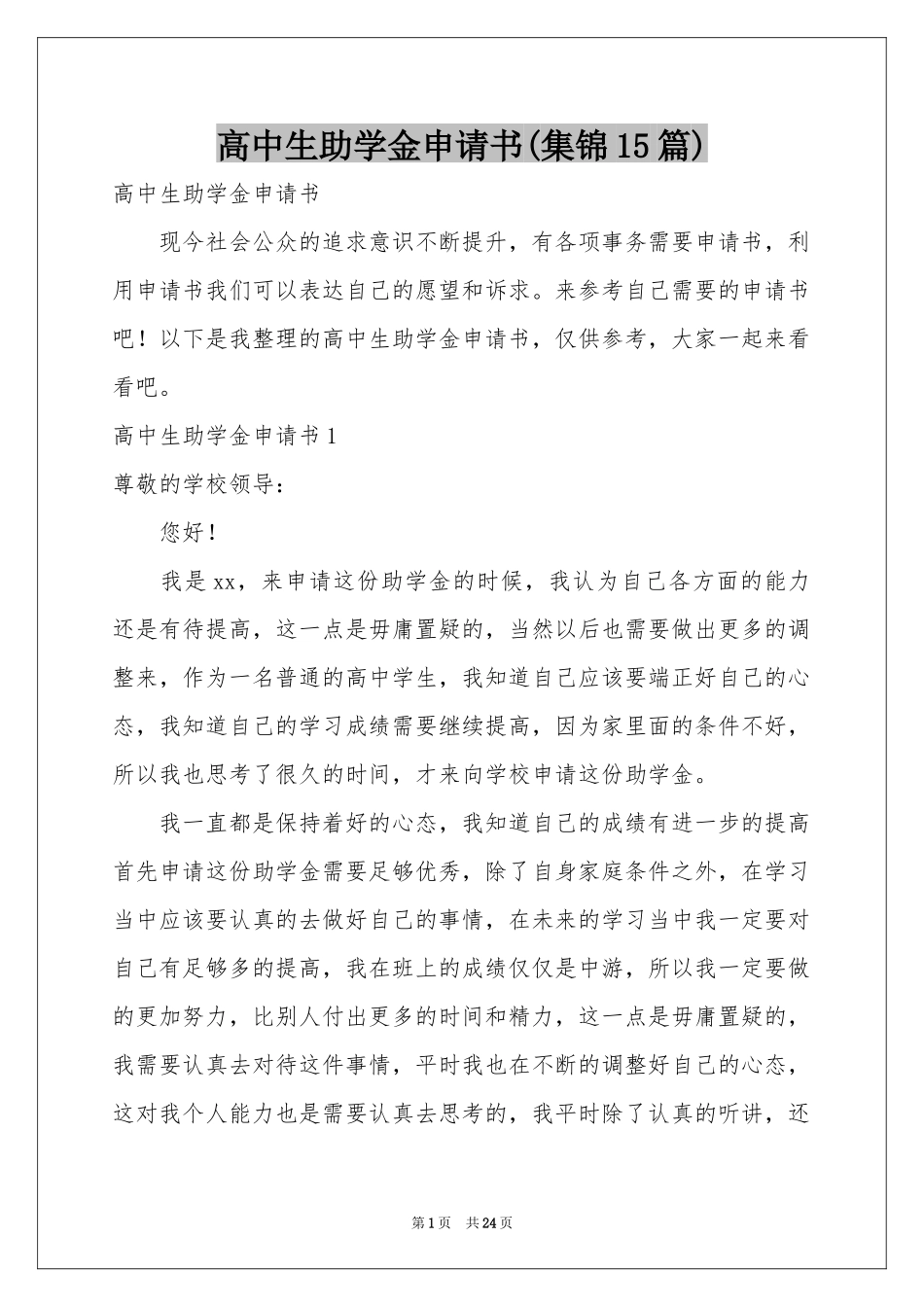 高中生助学金申请书(集锦15篇)

高中生助学金申请书

现今社会公众的追求意识不断提升，有各项事务需要申请书，利用申请书我们可以表达自己的愿望和诉求。来参考自己需要的申请书吧！以下是我整理的高中生助学金申请书，仅供参考，大家一起来看看吧。

高中生助学金申请书1

尊敬的学校领导：

您好！

我是xx，来申请这份助学金的时候，我认为自己各方面的能力还是有待提高，这一点是毋庸置疑的，当然以后也需要做出更多的调整来，作为一名普通的高中学生，我知道自己应该要端正好自己的心态，我知道自己的学习成绩需要继续提高，因为家里面的条件不好，所以我也思考了很久的时间，才来向学校申请这份助学金。

我一直都是保持着好的心态，我知道自己的成绩有进一步的提高首先申请这份助学金需要足够优秀，除了自身家庭条件之外，在学习当中应该要认真的去做好自己的事情，在未来的学习当中我一定要对自己有足够多的提高，我在班上的成绩仅仅是中游，所以我一定要做的更加努力，比别人付出更多的时间和精力，这一点是毋庸置疑的，我需要认真去对待这件事情，平时我也在不断的调整好自己的心态，这对我个人能力也是需要认真去思考的，我平时除了认真的听讲，还

第1页 共24页